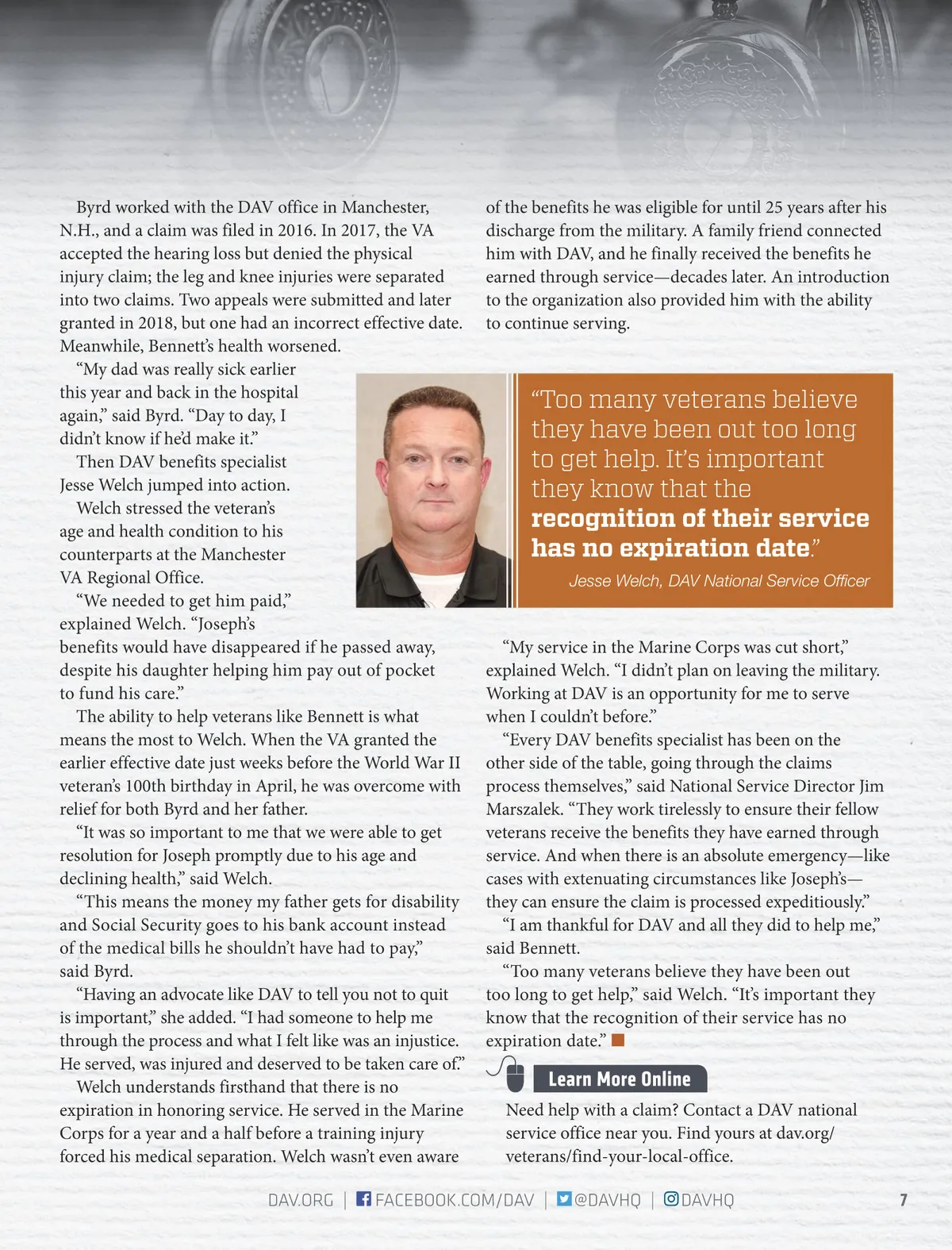 Byrd worked with the DAV office in Manchester, N.H., and a claim was filed in 2016. In 2017, the VA accepted the hearing loss but denied the physical injury claim; the leg and knee injuries were separated into two claims. Two appeals were submitted and later granted in 2018, but one had an incorrect effective date. Meanwhile, Bennett's health worsened.

"My dad was really sick earlier this year and back in the hospital again," said Byrd. "Day to day, I didn't know if he'd make it."

Then DAV benefits specialist Jesse Welch jumped into action.

Welch stressed the veteran's age and health condition to his counterparts at the Manchester VA Regional Office.

"We needed to get him paid," explained Welch. "Joseph's benefits would have disappeared if he passed away, despite his daughter helping him pay out of pocket to fund his care."

The ability to help veterans like Bennett is what means the most to Welch. When the VA granted the earlier effective date just weeks before the World War II veteran's 100th birthday in April, he was overcome with relief for both Byrd and her father.

"It was so important to me that we were able to get resolution for Joseph promptly due to his age and declining health," said Welch.

"This means the money my father gets for disability and Social Security goes to his bank account instead of the medical bills he shouldn't have had to pay," said Byrd.

"Having an advocate like DAV to tell you not to quit is important," she added. "I had someone to help me through the process and what I felt like was an injustice. He served, was injured and deserved to be taken care of."

Welch understands firsthand that there is no expiration in honoring service. He served in the Marine Corps for a year and a half before a training injury forced his medical separation. Welch wasn't even aware of the benefits he was eligible for until 25 years after his discharge from the military. A family friend connected him with DAV, and he finally received the benefits he earned through service—decades later. An introduction to the organization also provided him with the ability to continue serving.

"Too many veterans believe they have been out too long to get help. It's important they know that the recognition of their service has no expiration date."
Jesse Welch, DAV National Service Officer

"My service in the Marine Corps was cut short," explained Welch. "I didn't plan on leaving the military. Working at DAV is an opportunity for me to serve when I couldn't before."

"Every DAV benefits specialist has been on the other side of the table, going through the claims process themselves," said National Service Director Jim Marszalek. "They work tirelessly to ensure their fellow veterans receive the benefits they have earned through service. And when there is an absolute emergency—like cases with extenuating circumstances like Joseph's—they can ensure the claim is processed expeditiously."

"I am thankful for DAV and all they did to help me," said Bennett.

"Too many veterans believe they have been out too long to get help," said Welch. "It's important they know that the recognition of their service has no expiration date."

Learn More Online

Need help with a claim? Contact a DAV national service office near you. Find yours at dav.org/veterans/find-your-local-office.

DAV.ORG | FACEBOOK.COM/DAV | @DAVHQ | DAVHQ 7